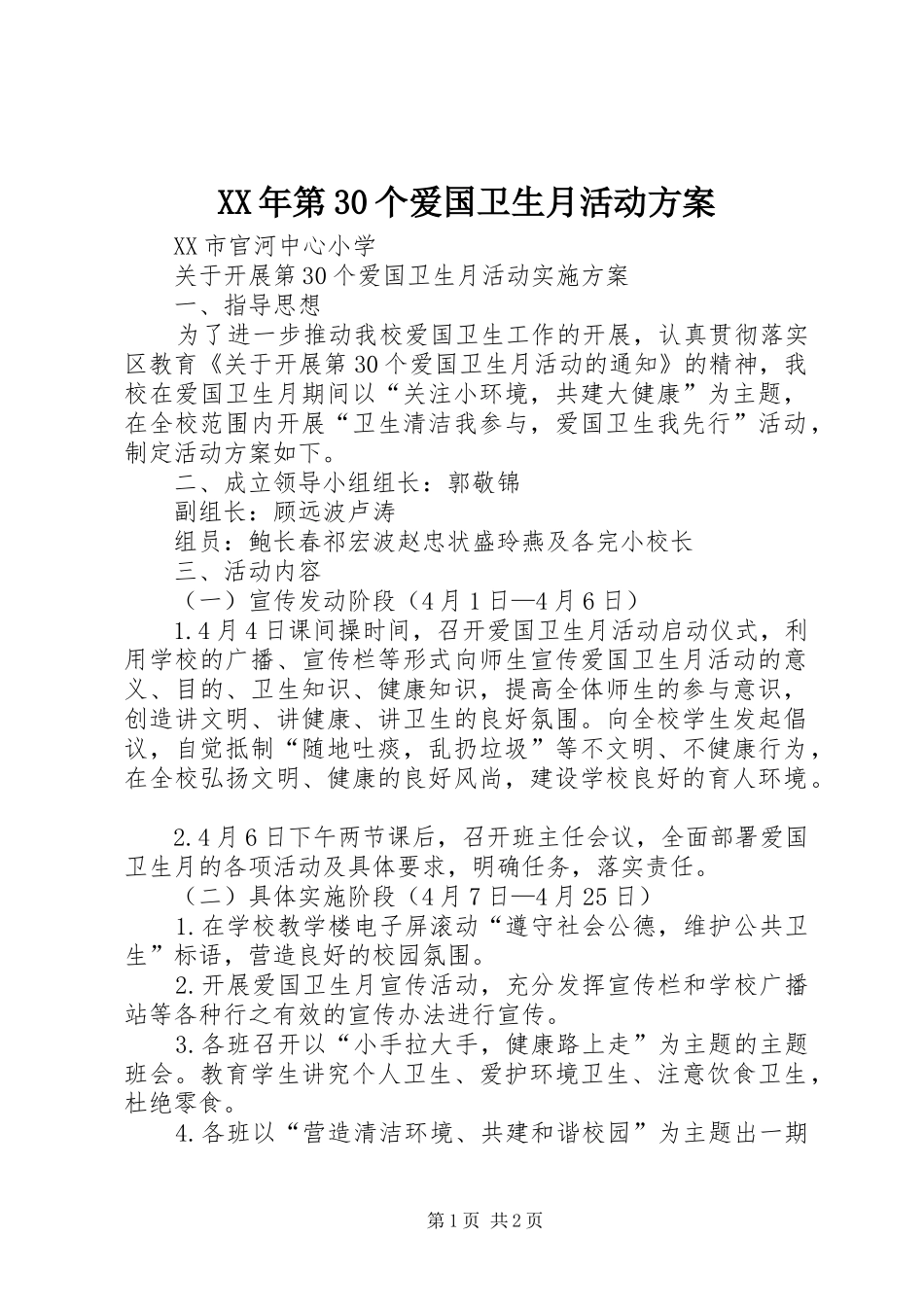 XX年第30个爱国卫生月活动方案

XX市官河中心小学

关于开展第30个爱国卫生月活动实施方案

一、指导思想

为了进一步推动我校爱国卫生工作的开展，认真贯彻落实区教育《关于开展第30个爱国卫生月活动的通知》的精神，我校在爱国卫生月期间以“关注小环境，共建大健康”为主题，在全校范围内开展“卫生清洁我参与，爱国卫生我先行”活动，制定活动方案如下。

二、成立领导小组组长：郭敬锦

副组长：顾远波卢涛

组员：鲍长春祁宏波赵忠状盛玲燕及各完小校长

三、活动内容

（一）宣传发动阶段（4月1日—4月6日）

1.4月4日课间操时间，召开爱国卫生月活动启动仪式，利用学校的广播、宣传栏等形式向师生宣传爱国卫生月活动的意义、目的、卫生知识、健康知识，提高全体师生的参与意识，创造讲文明、讲健康、讲卫生的良好氛围。向全校学生发起倡议，自觉抵制“随地吐痰，乱扔垃圾”等不文明、不健康行为，在全校弘扬文明、健康的良好风尚，建设学校良好的育人环境。

2.4月6日下午两节课后，召开班主任会议，全面部署爱国卫生月的各项活动及具体要求，明确任务，落实责任。

（二）具体实施阶段（4月7日—4月25日）

1.在学校教学楼电子屏滚动“遵守社会公德，维护公共卫生”标语，营造良好的校园氛围。

2.开展爱国卫生月宣传活动，充分发挥宣传栏和学校广播站等各种行之有效的宣传办法进行宣传。

3.各班召开以“小手拉大手，健康路上走”为主题的主题班会。教育学生讲究个人卫生、爱护环境卫生、注意饮食卫生，杜绝零食。

4.各班以“营造清洁环境、共建和谐校园”为主题出一期

第1页 共2页